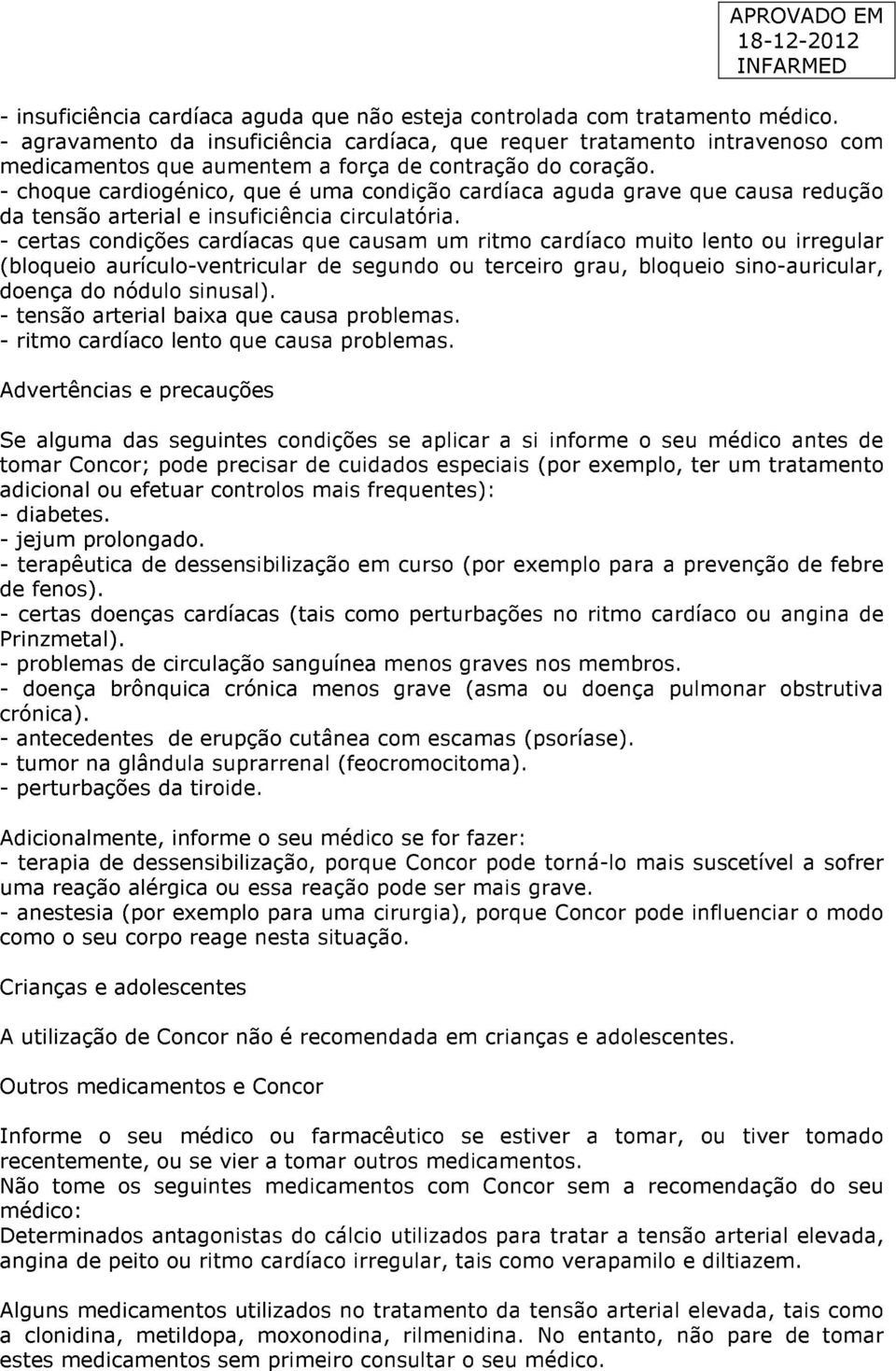 APROVADO EM
18-12-2012
INFARMED

- insuficiência cardíaca aguda que não esteja controlada com tratamento médico.
- agravamento da insuficiência cardíaca, que requer tratamento intravenoso com medicamentos que aumentem a força de contração do coração.
- choque cardiogénico, que é uma condição cardíaca aguda grave que causa redução da tensão arterial e insuficiência circulatória.
- certas condições cardíacas que causam um ritmo cardíaco muito lento ou irregular (bloqueio aurículo-ventricular de segundo ou terceiro grau, bloqueio sino-auricular, doença do nódulo sinusal).
- tensão arterial baixa que causa problemas.
- ritmo cardíaco lento que causa problemas.

Advertências e precauções

Se alguma das seguintes condições se aplicar a si informe o seu médico antes de tomar Concor; pode precisar de cuidados especiais (por exemplo, ter um tratamento adicional ou efetuar controlos mais frequentes):
- diabetes.
- jejum prolongado.
- terapêutica de dessensibilização em curso (por exemplo para a prevenção de febre de fenos).
- certas doenças cardíacas (tais como perturbações no ritmo cardíaco ou angina de Prinzmetal).
- problemas de circulação sanguínea menos graves nos membros.
- doença brônquica crónica menos grave (asma ou doença pulmonar obstrutiva crónica).
- antecedentes de erupção cutânea com escamas (psoríase).
- tumor na glândula suprarrenal (feocromocitoma).
- perturbações da tiroide.

Adicionalmente, informe o seu médico se for fazer:
- terapia de dessensibilização, porque Concor pode torná-lo mais suscetível a sofrer uma reação alérgica ou essa reação pode ser mais grave.
- anestesia (por exemplo para uma cirurgia), porque Concor pode influenciar o modo como o seu corpo reage nesta situação.

Crianças e adolescentes

A utilização de Concor não é recomendada em crianças e adolescentes.

Outros medicamentos e Concor

Informe o seu médico ou farmacêutico se estiver a tomar, ou tiver tomado recentemente, ou se vier a tomar outros medicamentos.
Não tome os seguintes medicamentos com Concor sem a recomendação do seu médico:
Determinados antagonistas do cálcio utilizados para tratar a tensão arterial elevada, angina de peito ou ritmo cardíaco irregular, tais como verapamilo e diltiazem.

Alguns medicamentos utilizados no tratamento da tensão arterial elevada, tais como a clonidina, metildopa, moxonodina, rilmenidina. No entanto, não pare de tomar estes medicamentos sem primeiro consultar o seu médico.